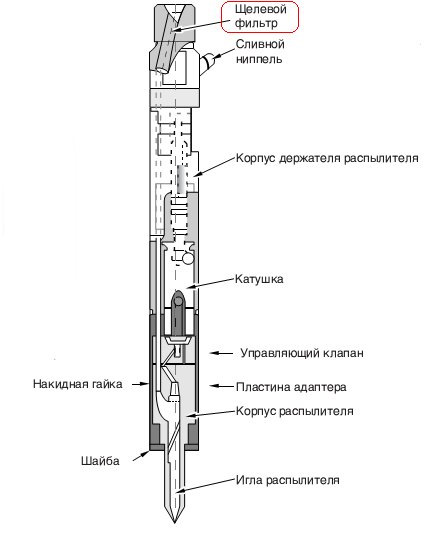 Щелевой фильтр

Сливной ниппель

Корпус держателя распылителя

Катушка

Управляющий клапан

Накидная гайка

Пластина адаптера

Корпус распылителя

Шайба

Игла распылителя